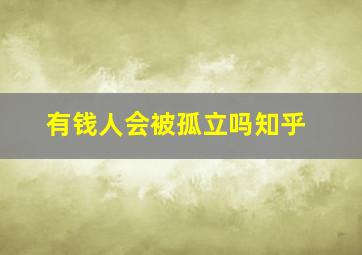 有钱人会被孤立吗知乎